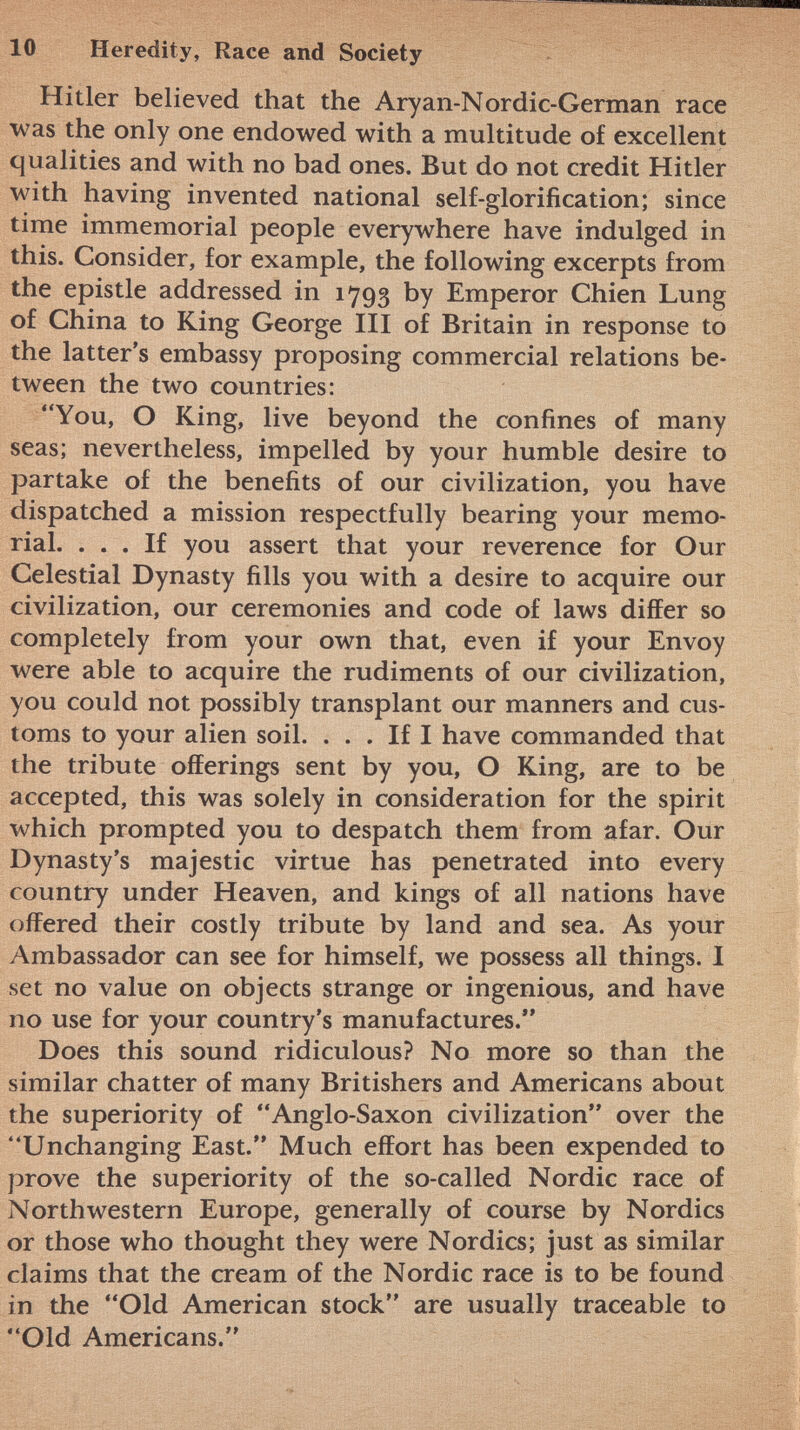 10 Heredity, Race and Society

Hitler believed that the Aryan-Nordic-German race was the only one endowed with a multitude of excellent qualities and with no bad ones. But do not credit Hitler with having invented national self-glorification; since time immemorial people everywhere have indulged in this. Consider, for example, the following excerpts from the epistle addressed in 1793 by Emperor Chien Lung of China to King George III of Britain in response to the latter's embassy proposing commercial relations between the two countries:

"You, O King, live beyond the confines of many seas; nevertheless, impelled by your humble desire to partake of the benefits of our civilization, you have dispatched a mission respectfully bearing your memorial. . . . If you assert that your reverence for Our Celestial Dynasty fills you with a desire to acquire our civilization, our ceremonies and code of laws differ so completely from your own that, even if your Envoy were able to acquire the rudiments of our civilization, you could not possibly transplant our manners and customs to your alien soil. . . . If I have commanded that the tribute offerings sent by you, O King, are to be accepted, this was solely in consideration for the spirit which prompted you to despatch them from afar. Our Dynasty's majestic virtue has penetrated into every country under Heaven, and kings of all nations have offered their costly tribute by land and sea. As your Ambassador can see for himself, we possess all things. I set no value on objects strange or ingenious, and have no use for your country's manufactures."

Does this sound ridiculous? No more so than the similar chatter of many Britishers and Americans about the superiority of "Anglo-Saxon civilization" over the "Unchanging East." Much effort has been expended to prove the superiority of the so-called Nordic race of Northwestern Europe, generally of course by Nordics or those who thought they were Nordics; just as similar claims that the cream of the Nordic race is to be found in the "Old American stock" are usually traceable to "Old Americans."